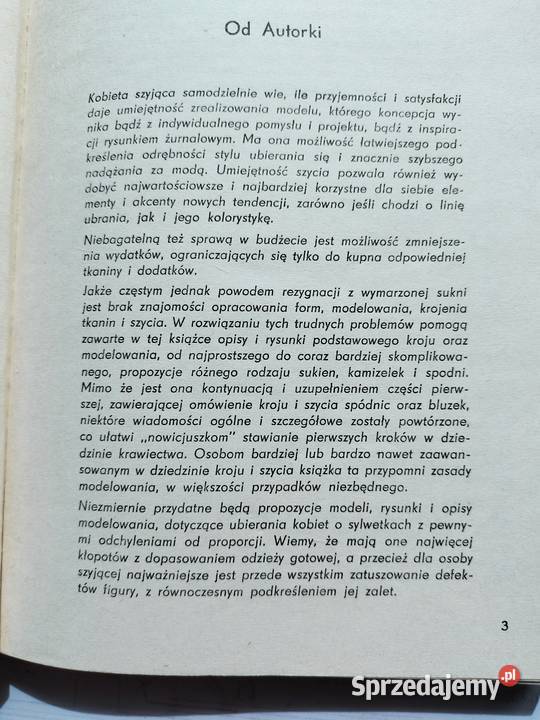 Od Autorki

Kobieta szyjąca samodzielnie wie, ile przyjemności i satysfakcji daje umiejętność zrealizowania modelu, którego koncepcja wynika bądź z indywidualnego pomysłu i projektu, bądź z inspiracji rysunkiem żurnalowym. Ma ona możliwość łatwiejszego podkreślenia odrębności stylu ubierania się i znacznie szybszego nadążania za modą. Umiejętność szycia pozwala również wydobyć najwartościowsze i najbardziej korzystne dla siebie elementy i akcenty nowych tendencji, zarówno jeśli chodzi o linię ubrania, jak i jego kolorystykę.

Niebagatelną też sprawą w budżecie jest możliwość zmniejszenia wydatków, ograniczających się tylko do kupna odpowiedniej tkaniny i dodatków.

Jakże częstym jednak powodem rezygnacji z wymarzonej sukni jest brak znajomości opracowania form, modelowania, krojenia tkanin i szycia. W rozwiązaniu tych trudnych problemów pomogą zawarte w tej książce opisy i rysunki podstawowego kroju oraz modelowania, od najprostszego do coraz bardziej skomplikowanego, propozycje różnego rodzaju sukien, kamizelek i spodni. Mimo że jest ona kontynuacją i uzupełnieniem części pierwszej, zawierającej omówienie kroju i szycia spódnic oraz bluzek, niektóre wiadomości ogólne i szczegółowe zostały powtórzone, co ułatwi „nowicjuszkom" stawianie pierwszych kroków w dziedzinie krawiectwa. Osobom bardziej lub bardzo nawet zaawansowanym w dziedzinie kroju i szycia książka ta przypomni zasady modelowania, w większości przypadków niezbędnego.

Niezmiernie przydatne będą propozycje modeli, rysunki i opisy modelowania, dotyczące ubierania kobiet o sylwetkach z pewnymi odchyleniami od proporcji. Wiemy, że mają one najwięcej kłopotów z dopasowaniem odzieży gotowej, a przecież dla osoby szyjącej najważniejsze jest przede wszystkim zatuszowanie defektów figury, z równoczesnym podkreśleniem jej zalet.

3

Sprzedajemy.pl